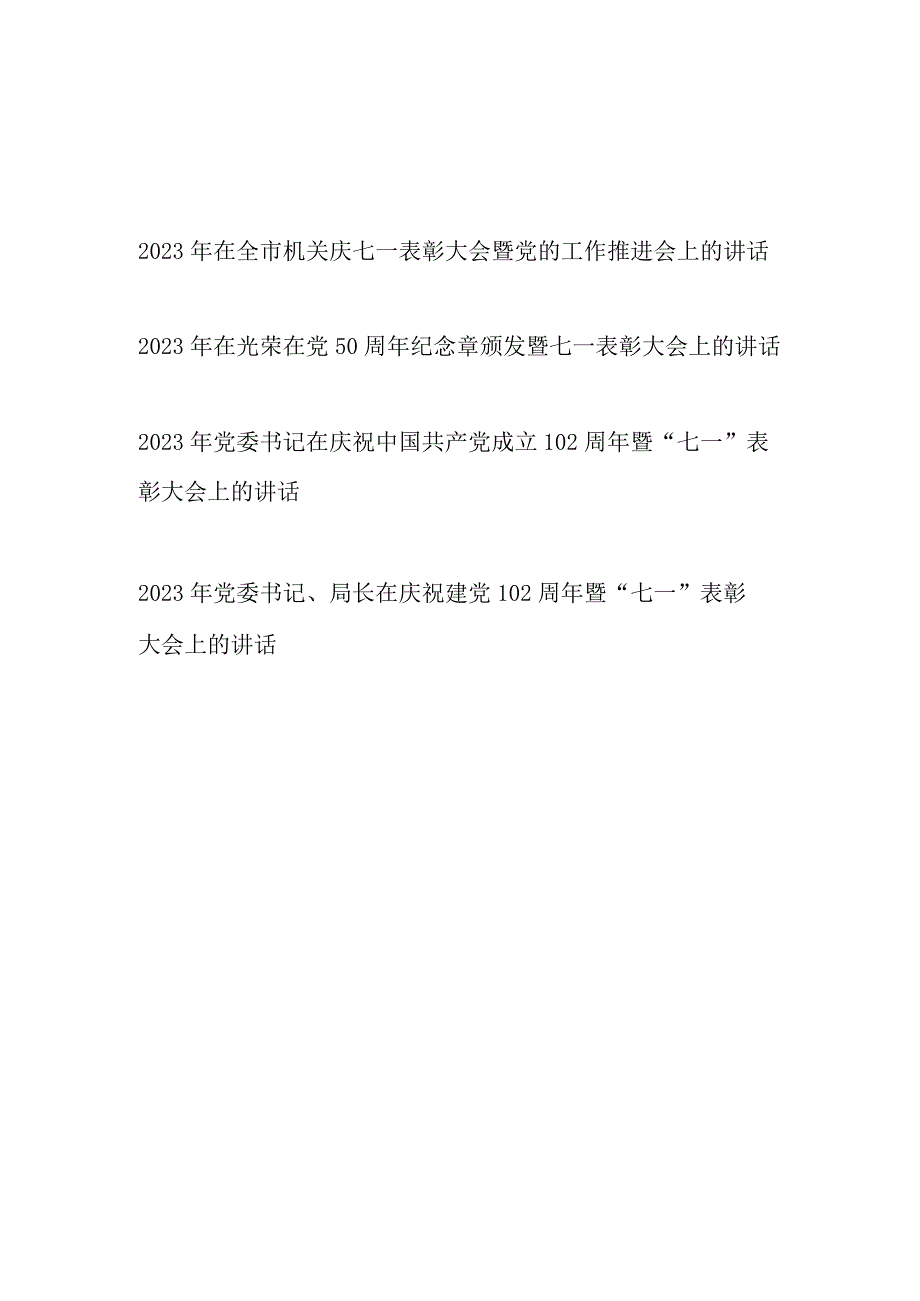 2023年在全市机关庆七一表彰大会暨党的工作推进会上的讲话

2023年在光荣在党50周年纪念章颁发暨七一表彰大会上的讲话

2023年党委书记在庆祝中国共产党成立102周年暨“七一”表彰大会上的讲话

2023年党委书记、局长在庆祝建党102周年暨“七一”表彰大会上的讲话